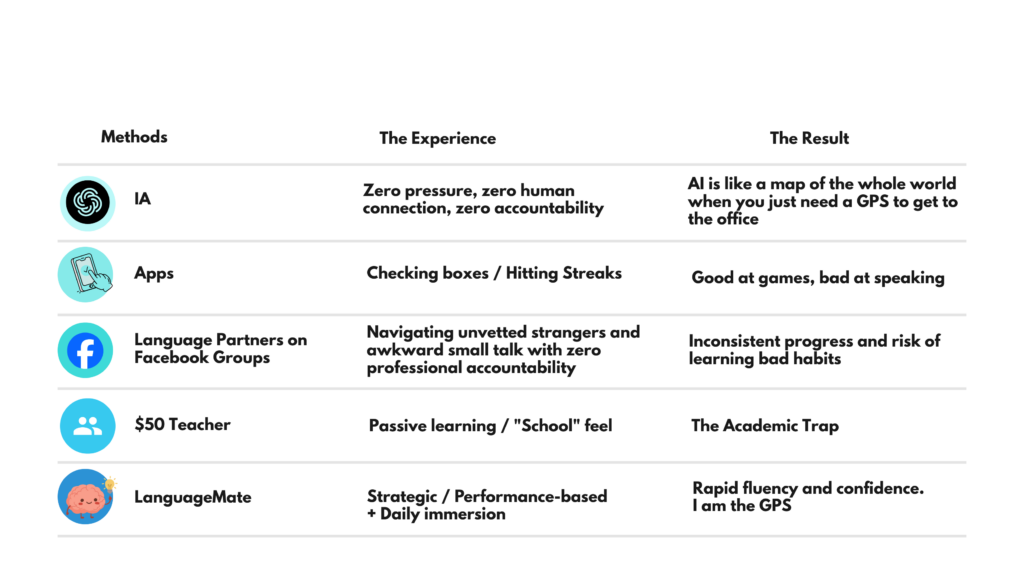 | Methods | The Experience | The Result |
|---|---|---|
| IA | Zero pressure, zero human connection, zero accountability | AI is like a map of the whole world when you just need a GPS to get to the office |
| Apps | Checking boxes / Hitting Streaks | Good at games, bad at speaking |
| Language Partners on Facebook Groups | Navigating unvetted strangers and awkward small talk with zero professional accountability | Inconsistent progress and risk of learning bad habits |
| $50 Teacher | Passive learning / "School" feel | The Academic Trap |
| LanguageMate | Strategic / Performance-based + Daily immersion | Rapid fluency and confidence. I am the GPS |